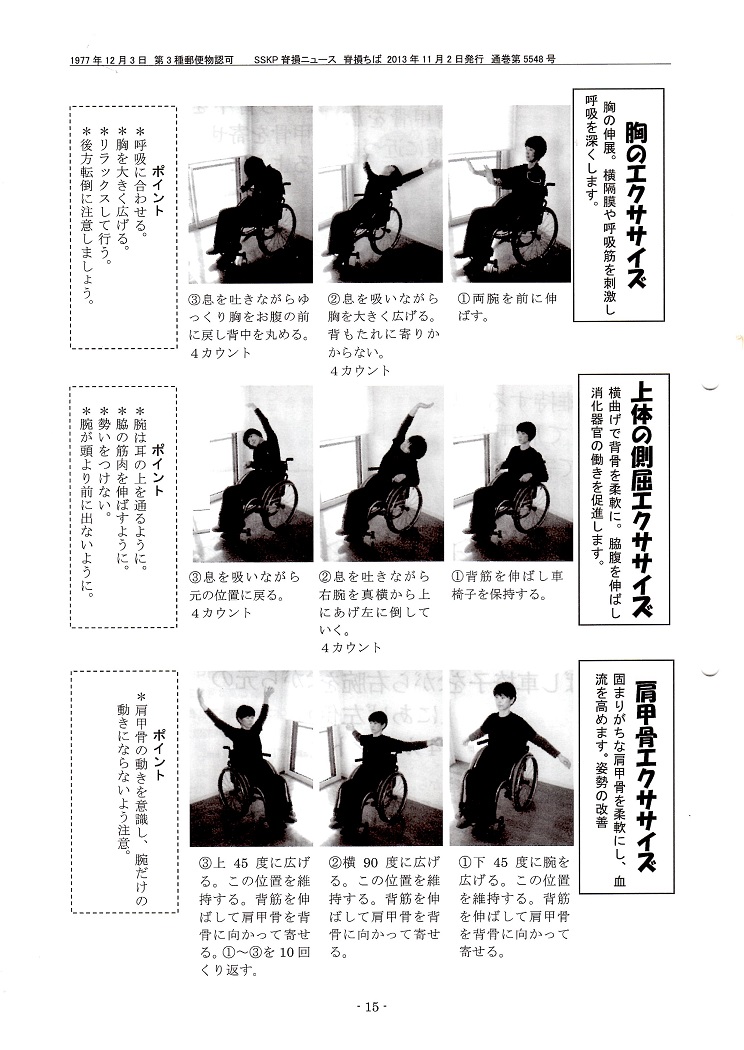 1977年12月3日 第3種郵便物認可 SSKP脊損ニュース 脊損ちば 2013年11月2日発行 通巻第5548号

胸のエクササイズ

胸の伸展。横隔膜や呼吸筋を刺激し呼吸を深くします。

①両腕を前に伸ばす。

②息を吸いながら胸を大きく広げる。背もたれに寄りかからない。
4カウント

③息を吐きながらゆっくり胸をお腹の前に戻し背中を丸める。
4カウント

ポイント
＊呼吸に合わせる。
＊胸を大きく広げる。
＊リラックスして行う。
＊後方転倒に注意しましょう。

上体の側屈エクササイズ

横曲げで背骨を柔軟に。脇腹を伸ばし消化器官の働きを促進します。

①背筋を伸ばし車椅子を保持する。

②息を吐きながら右腕を真横から上にあげ左に倒していく。
4カウント

③息を吸いながら元の位置に戻る。
4カウント

ポイント
＊腕は耳の上を通るように。
＊脇の筋肉を伸ばすように。
＊勢いをつけない。
＊腕が頭より前に出ないように。

肩甲骨エクササイズ

固まりがちな肩甲骨を柔軟にし、血流を高めます。姿勢の改善

①下45度に腕を広げる。この位置を維持する。背筋を伸ばして肩甲骨を背骨に向かって寄せる。

②横90度に広げる。この位置を維持する。背筋を伸ばして肩甲骨を背骨に向かって寄せる。

③上45度に広げる。この位置を維持する。背筋を伸ばして肩甲骨を背骨に向かって寄せる。①～③を10回くり返す。

ポイント
＊肩甲骨の動きを意識し、腕だけの動きにならないよう注意。

- 15 -